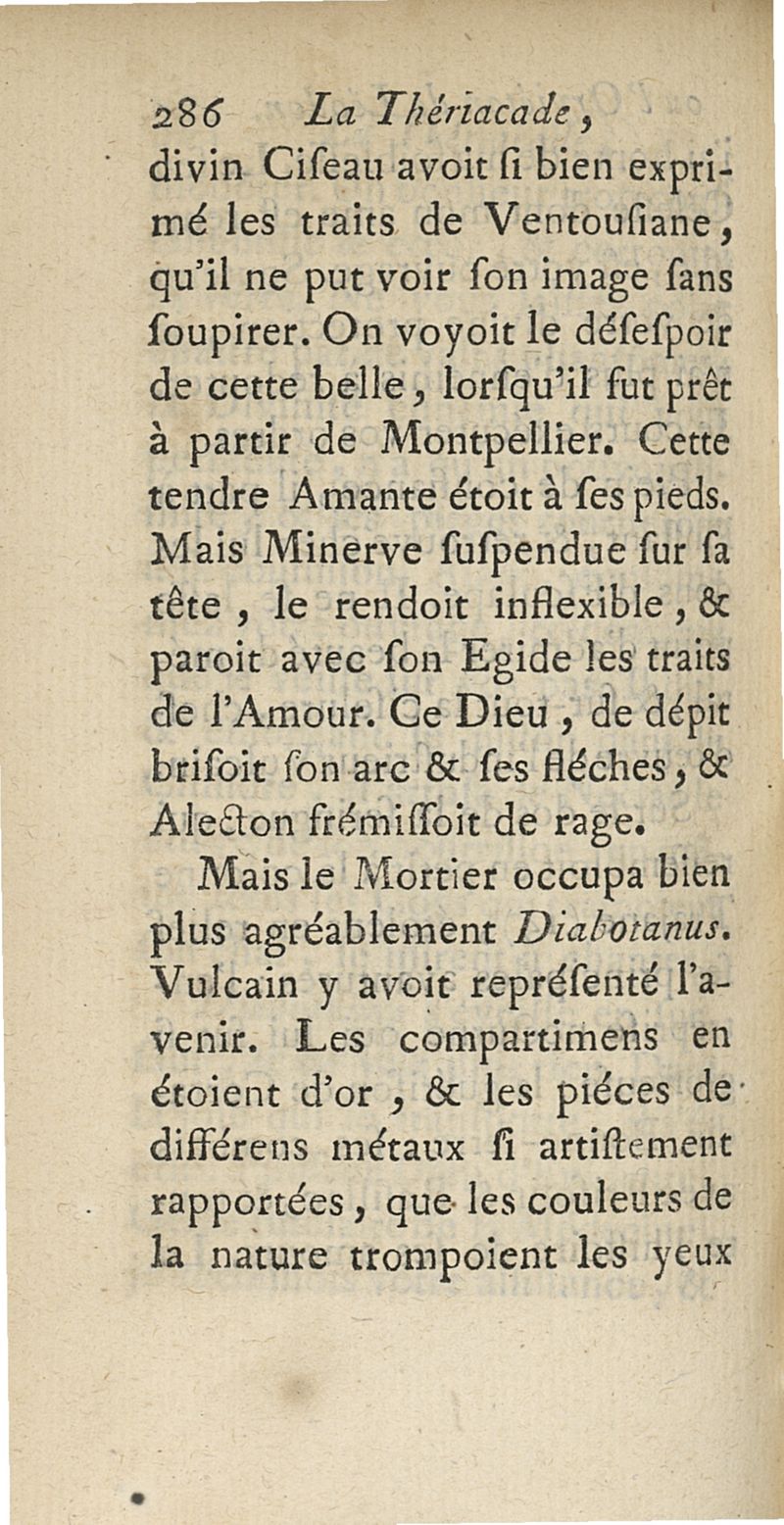 286 La Thériacade,

divin Ciseau avoit si bien exprimé les traits de Ventousiane, qu'il ne put voir son image sans soupirer. On voyoit le désespoir de cette belle, lorsqu'il fut prêt à partir de Montpellier. Cette tendre Amante étoit à ses pieds. Mais Minerve suspendue sur sa tête, le rendoit inflexible, & paroit avec son Egide les traits de l'Amour. Ce Dieu, de dépit brisoit son arc & ses fléches, & Alecton frémissoit de rage.

Mais le Mortier occupa bien plus agréablement Diabotanus. Vulcain y avoit représenté l'avenir. Les compartimens en étoient d'or, & les piéces de différens métaux si artistement rapportées, que les couleurs de la nature trompoient les yeux